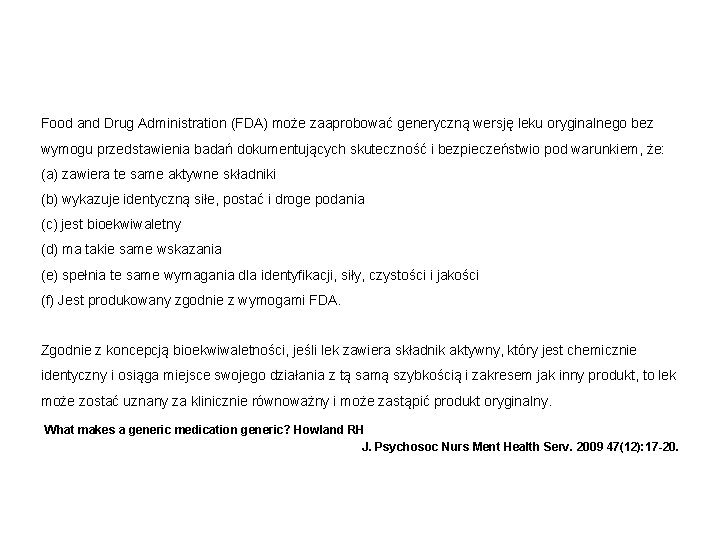 Food and Drug Administration (FDA) może zaaprobować generyczną wersję leku oryginalnego bez wymogu przedstawienia badań dokumentujących skuteczność i bezpieczeństwio pod warunkiem, że:
(a) zawiera te same aktywne składniki
(b) wykazuje identyczną siłe, postać i droge podania
(c) jest bioekwiwaletny
(d) ma takie same wskazania
(e) spełnia te same wymagania dla identyfikacji, siły, czystości i jakości
(f) Jest produkowany zgodnie z wymogami FDA.

Zgodnie z koncepcją bioekwiwaletności, jeśli lek zawiera składnik aktywny, który jest chemicznie identyczny i osiąga miejsce swojego działania z tą samą szybkością i zakresem jak inny produkt, to lek może zostać uznany za klinicznie równoważny i może zastąpić produkt oryginalny.

What makes a generic medication generic? Howland RH
J. Psychosoc Nurs Ment Health Serv. 2009 47(12):17-20.